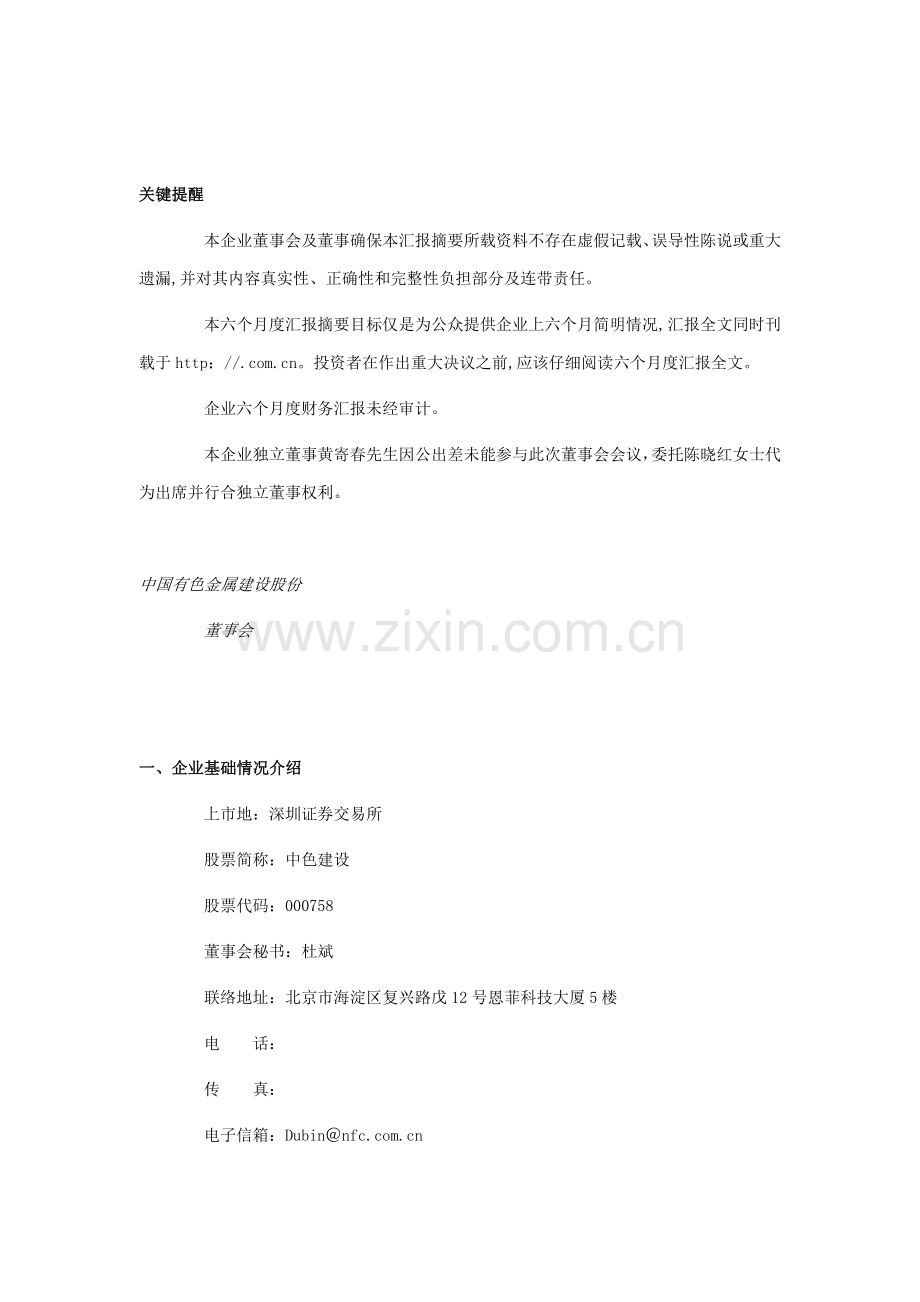 关键提醒

本企业董事会及董事确保本汇报摘要所载资料不存在虚假记载、误导性陈说或重大遗漏,并对其内容真实性、正确性和完整性负担部分及连带责任。

本六个月度汇报摘要目标仅是为公众提供企业上六个月简明情况,汇报全文同时刊载于http：//.com.cn。投资者在作出重大决议之前,应该仔细阅读六个月度汇报全文。

企业六个月度财务汇报未经审计。

本企业独立董事黄寄春先生因公出差未能参与此次董事会会议,委托陈晓红女士代为出席并行合独立董事权利。

中国有色金属建设股份

董事会

一、企业基础情况介绍

上市地：深圳证券交易所

股票简称：中色建设

股票代码：000758

董事会秘书：杜斌

联络地址：北京市海淀区复兴路戊12号恩菲科技大厦5楼

电　　话：

传　　真：

电子信箱：Dubin@nfc.com.cn

www.zixin.com.cn